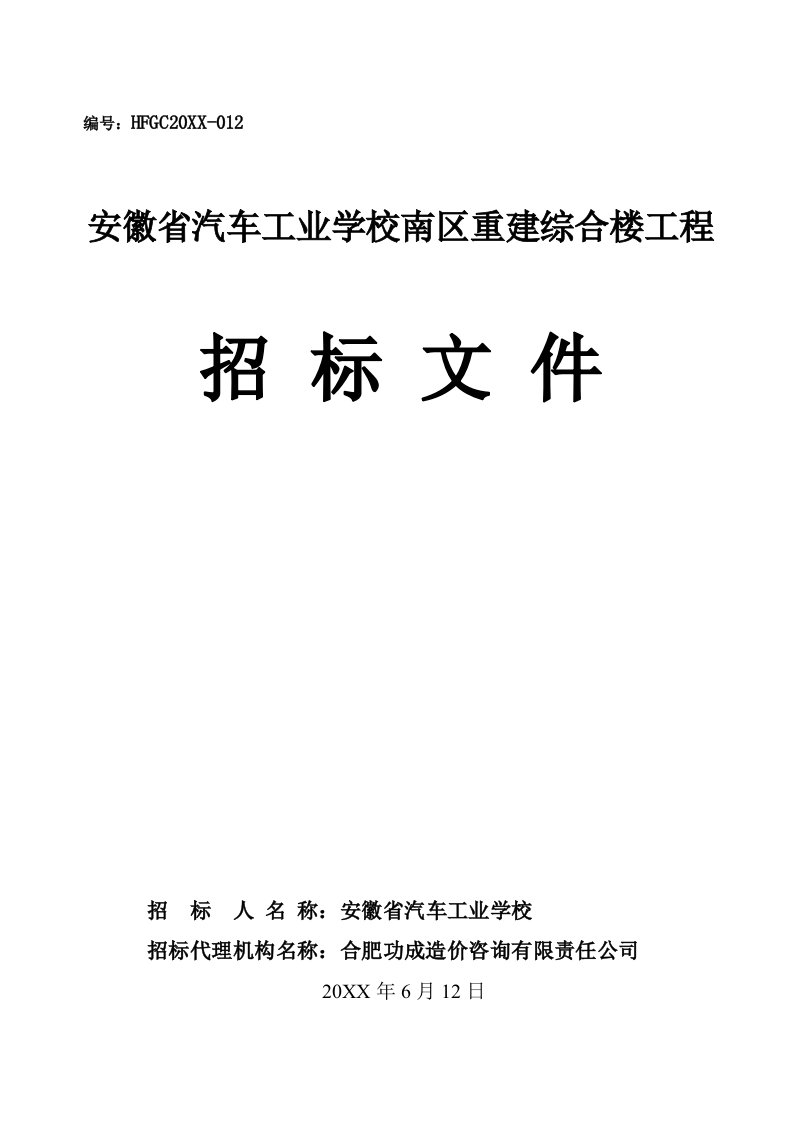 编号：HFGC20XX-012

安徽省汽车工业学校南区重建综合楼工程

招 标 文 件

招 标 人 名 称：安徽省汽车工业学校

招标代理机构名称：合肥功成造价咨询有限责任公司

20XX 年 6 月 12 日